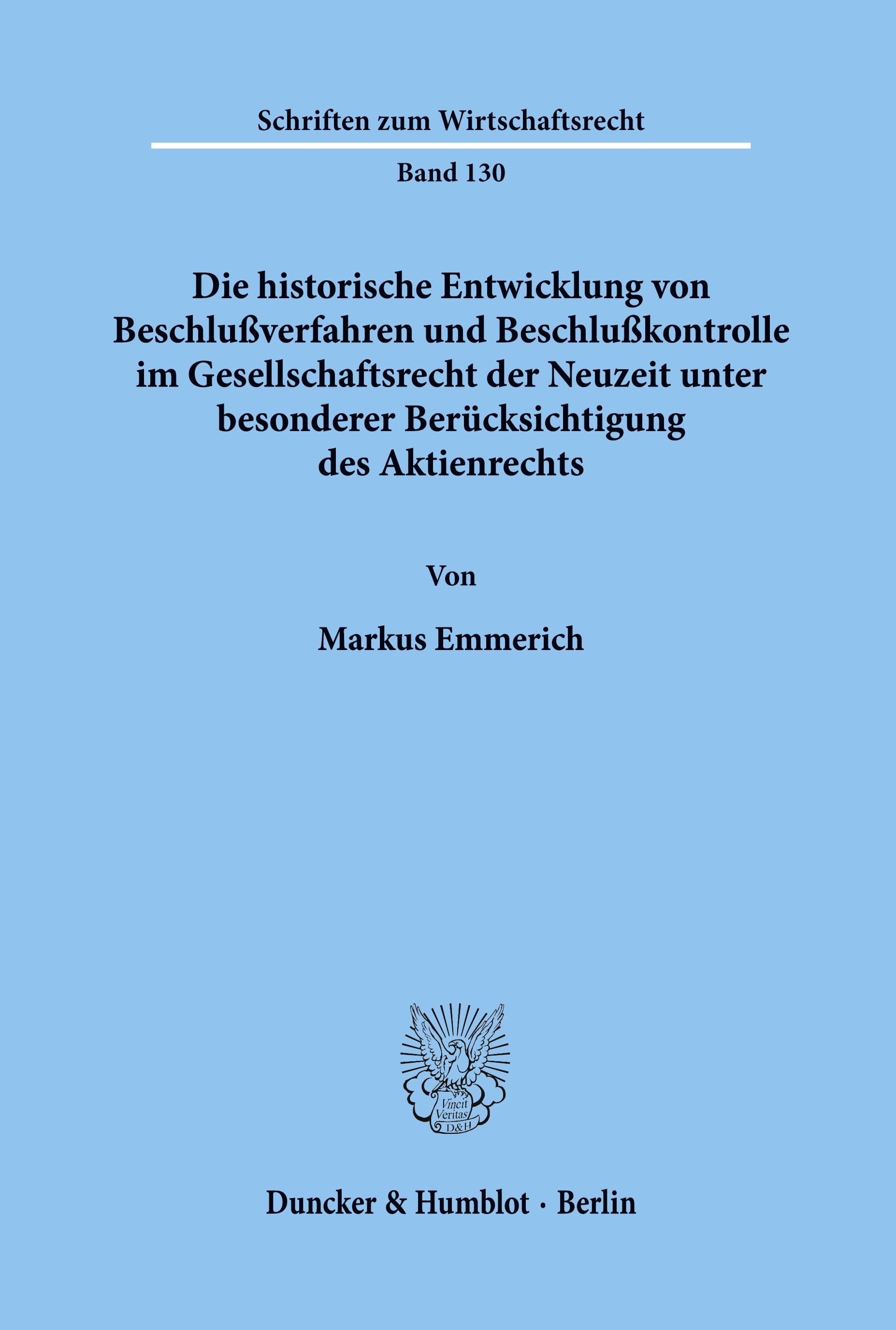 Schriften zum Wirtschaftsrecht

Band 130

Die historische Entwicklung von Beschlußverfahren und Beschlußkontrolle im Gesellschaftsrecht der Neuzeit unter besonderer Berücksichtigung des Aktienrechts

Von

Markus Emmerich

Vincit Veritas D&H

Duncker & Humblot · Berlin